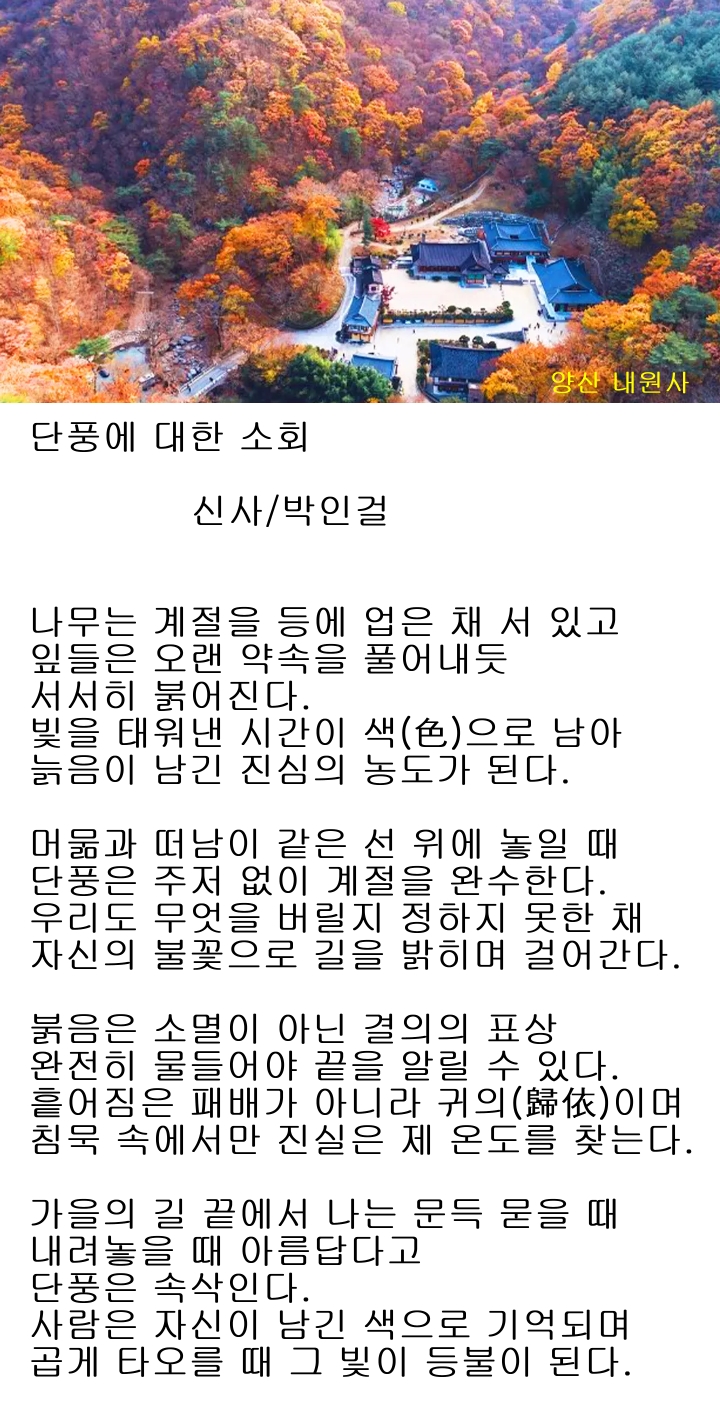 양산 내원사

단풍에 대한 소회

신사/박인걸

나무는 계절을 등에 업은 채 서 있고
잎들은 오랜 약속을 풀어내듯
서서히 붉어진다.
빛을 태워낸 시간이 색(色)으로 남아
늙음이 남긴 진심의 농도가 된다.

머묾과 떠남이 같은 선 위에 놓일 때
단풍은 주저 없이 계절을 완수한다.
우리도 무엇을 버릴지 정하지 못한 채
자신의 불꽃으로 길을 밝히며 걸어간다.

붉음은 소멸이 아닌 결의의 표상
완전히 물들어야 끝을 알릴 수 있다.
흩어짐은 패배가 아니라 귀의(歸依)이며
침묵 속에서만 진실은 제 온도를 찾는다.

가을의 길 끝에서 나는 문득 묻을 때
내려놓을 때 아름답다고
단풍은 속삭인다.
사람은 자신이 남긴 색으로 기억되며
곱게 타오를 때 그 빛이 등불이 된다.